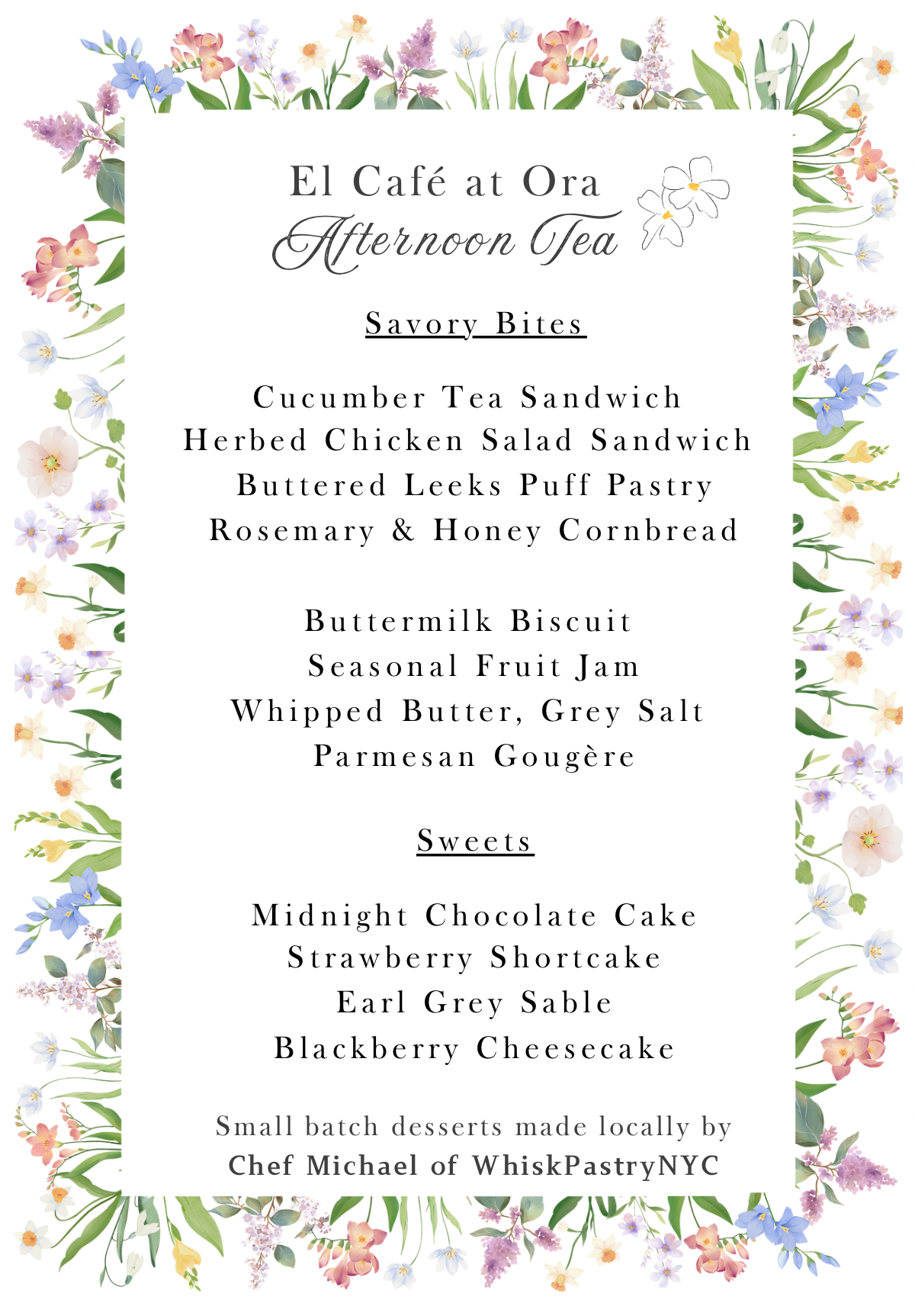 El Café at Ora
Afternoon Tea

Savory Bites

Cucumber Tea Sandwich
Herbed Chicken Salad Sandwich
Buttered Leeks Puff Pastry
Rosemary & Honey Cornbread

Buttermilk Biscuit
Seasonal Fruit Jam
Whipped Butter, Grey Salt
Parmesan Gougère

Sweets

Midnight Chocolate Cake
Strawberry Shortcake
Earl Grey Sable
Blackberry Cheesecake

Small batch desserts made locally by
Chef Michael of WhiskPastryNYC